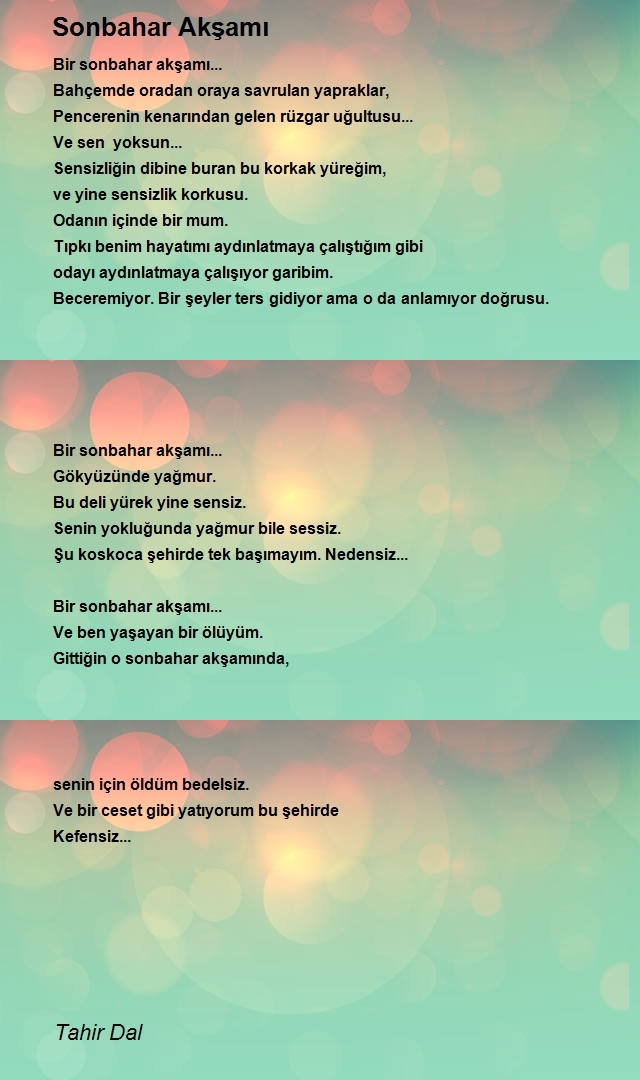 Sonbahar Akşamı

Bir sonbahar akşamı...
Bahçemde oradan oraya savrulan yapraklar,
Pencerenin kenarından gelen rüzgar uğultusu...
Ve sen yoksun...
Sensizliğin dibine buran bu korkak yüreğim,
ve yine sensizlik korkusu.
Odanın içinde bir mum.
Tıpkı benim hayatımı aydınlatmaya çalıştığım gibi
odayı aydınlatmaya çalışıyor garibim.
Beceremiyor. Bir şeyler ters gidiyor ama o da anlamıyor doğrusu.

Bir sonbahar akşamı...
Gökyüzünde yağmur.
Bu deli yürek yine sensiz.
Senin yokluğunda yağmur bile sessiz.
Şu koskoca şehirde tek başımayım. Nedensiz...

Bir sonbahar akşamı...
Ve ben yaşayan bir ölüyüm.
Gittiğin o sonbahar akşamında,

senin için öldüm bedelsiz.
Ve bir ceset gibi yatıyorum bu şehirde
Kefensiz...

Tahir Dal